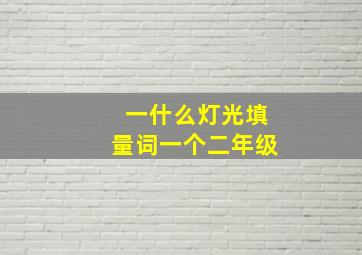 一什么灯光填
量词一个二年级